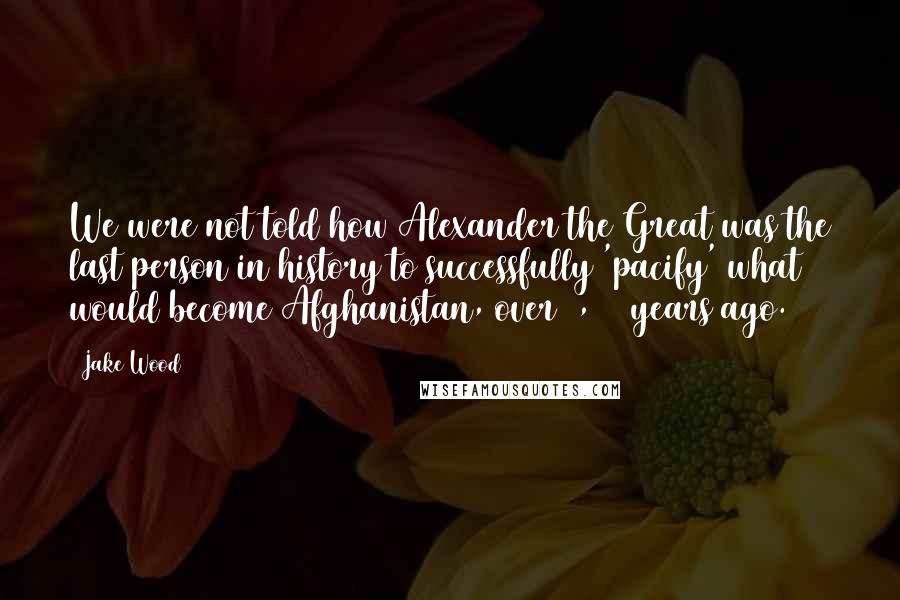 We were not told how Alexander the Great was the last person in history to successfully 'pacify' what would become Afghanistan, over  ,    years ago.

Jake Wood

WISEFAMOUSQUOTES.COM